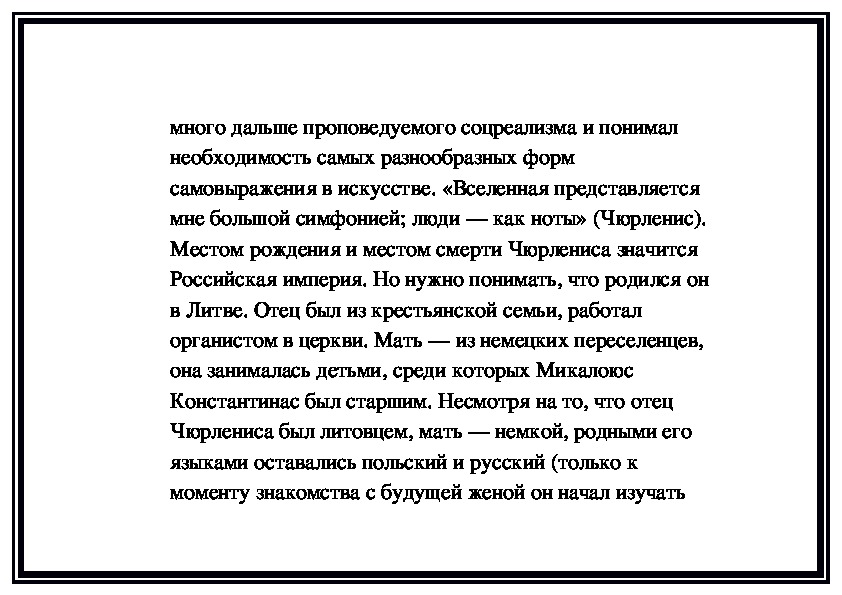 много дальше проповедуемого соцреализма и понимал необходимость самых разнообразных форм самовыражения в искусстве. «Вселенная представляется мне большой симфонией; люди — как ноты» (Чюрленис). Местом рождения и местом смерти Чюрлениса значится Российская империя. Но нужно понимать, что родился он в Литве. Отец был из крестьянской семьи, работал органистом в церкви. Мать — из немецких переселенцев, она занималась детьми, среди которых Микалоюс Константинас был старшим. Несмотря на то, что отец Чюрлениса был литовцем, мать — немкой, родными его языками оставались польский и русский (только к моменту знакомства с будущей женой он начал изучать